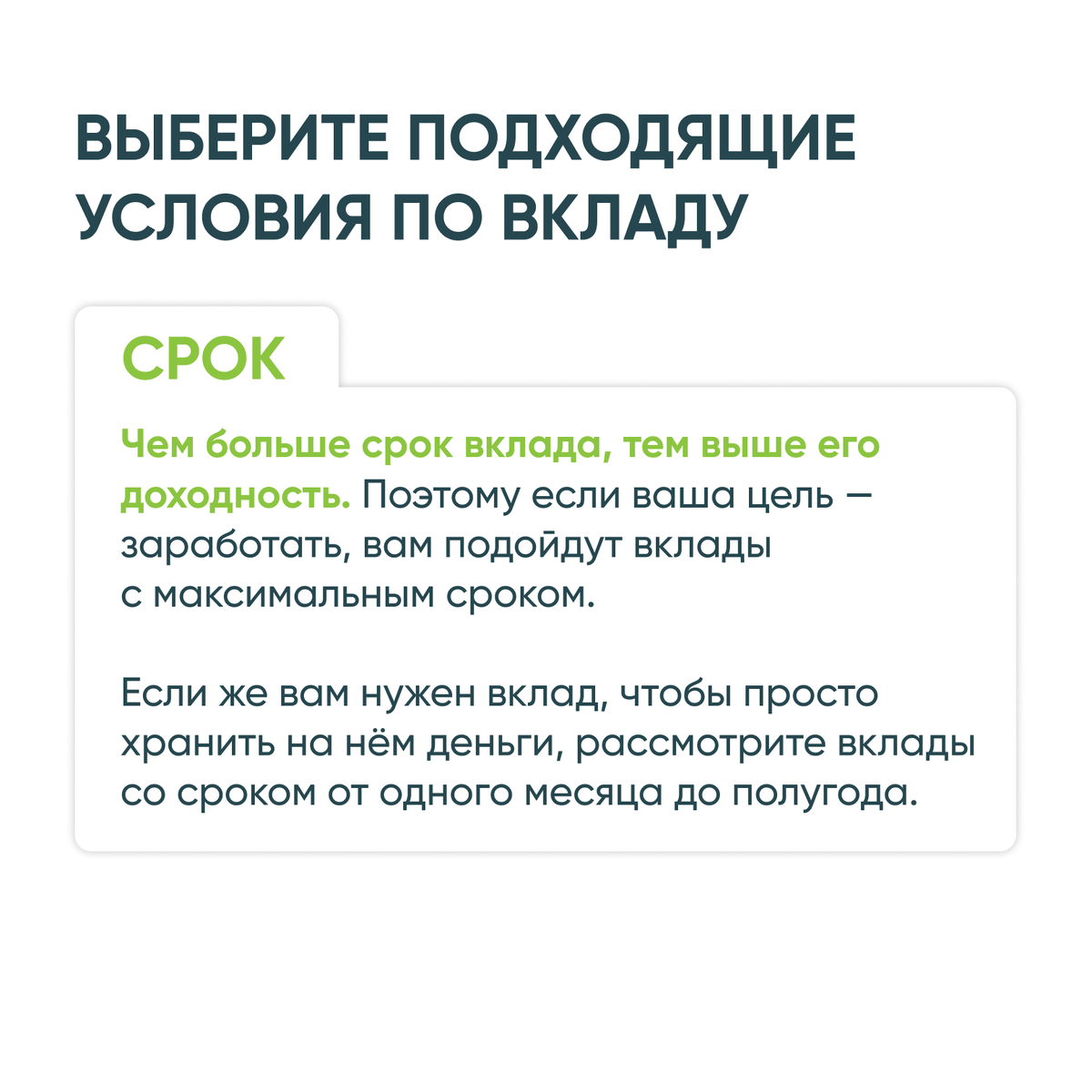 ВЫБЕРИТЕ ПОДХОДЯЩИЕ УСЛОВИЯ ПО ВКЛАДУ

СРОК

Чем больше срок вклада, тем выше его доходность. Поэтому если ваша цель — заработать, вам подойдут вклады с максимальным сроком.

Если же вам нужен вклад, чтобы просто хранить на нём деньги, рассмотрите вклады со сроком от одного месяца до полугода.